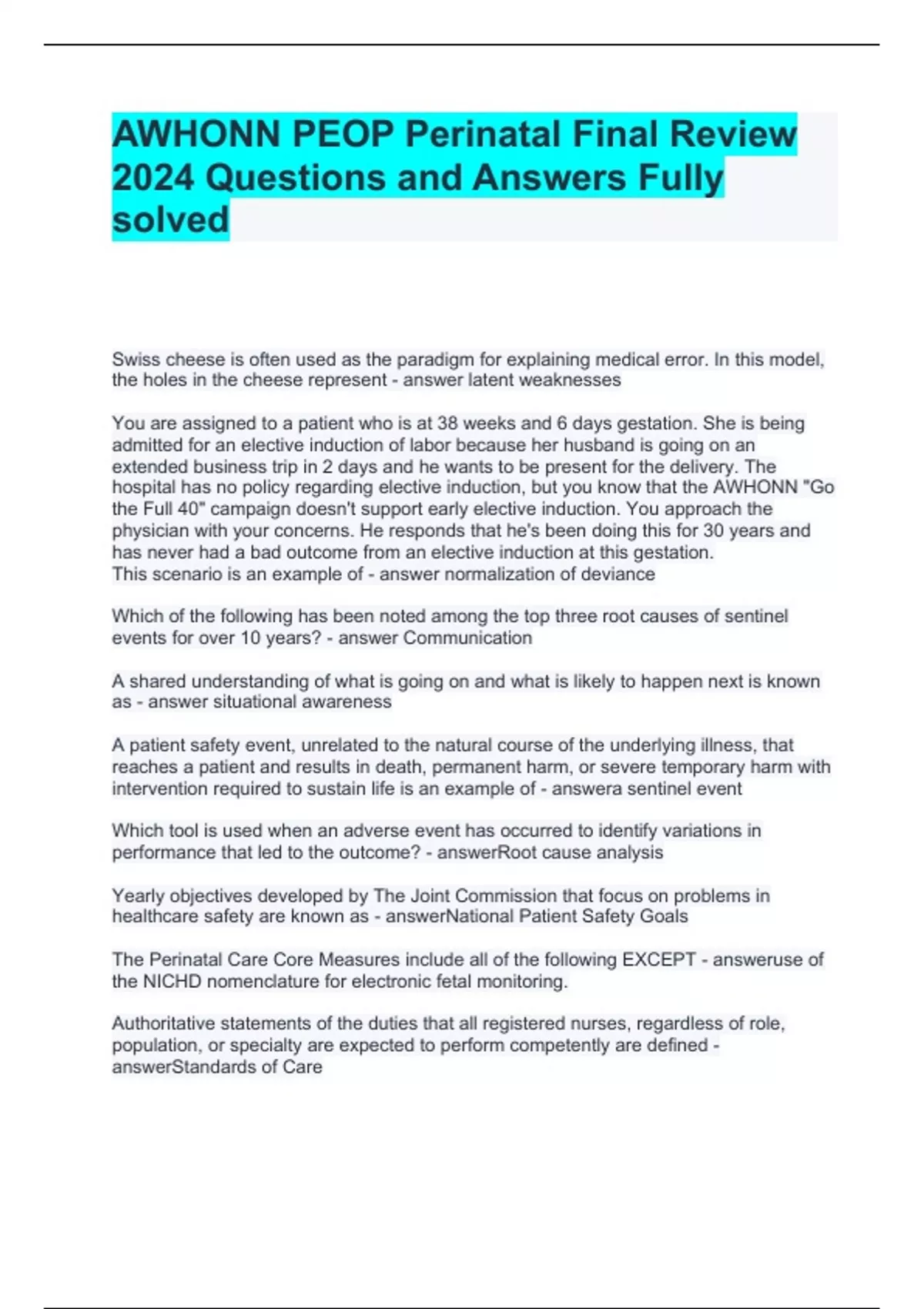 AWHONN PEOP Perinatal Final Review 2024 Questions and Answers Fully solved

Swiss cheese is often used as the paradigm for explaining medical error. In this model, the holes in the cheese represent - answer latent weaknesses

You are assigned to a patient who is at 38 weeks and 6 days gestation. She is being admitted for an elective induction of labor because her husband is going on an extended business trip in 2 days and he wants to be present for the delivery. The hospital has no policy regarding elective induction, but you know that the AWHONN "Go the Full 40" campaign doesn't support early elective induction. You approach the physician with your concerns. He responds that he's been doing this for 30 years and has never had a bad outcome from an elective induction at this gestation.
This scenario is an example of - answer normalization of deviance

Which of the following has been noted among the top three root causes of sentinel events for over 10 years? - answer Communication

A shared understanding of what is going on and what is likely to happen next is known as - answer situational awareness

A patient safety event, unrelated to the natural course of the underlying illness, that reaches a patient and results in death, permanent harm, or severe temporary harm with intervention required to sustain life is an example of - answera sentinel event

Which tool is used when an adverse event has occurred to identify variations in performance that led to the outcome? - answerRoot cause analysis

Yearly objectives developed by The Joint Commission that focus on problems in healthcare safety are known as - answerNational Patient Safety Goals

The Perinatal Care Core Measures include all of the following EXCEPT - answeruse of the NICHD nomenclature for electronic fetal monitoring.

Authoritative statements of the duties that all registered nurses, regardless of role, population, or specialty are expected to perform competently are defined - answerStandards of Care